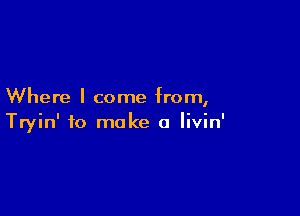 Where I come from,
Tryin' to make a livin'